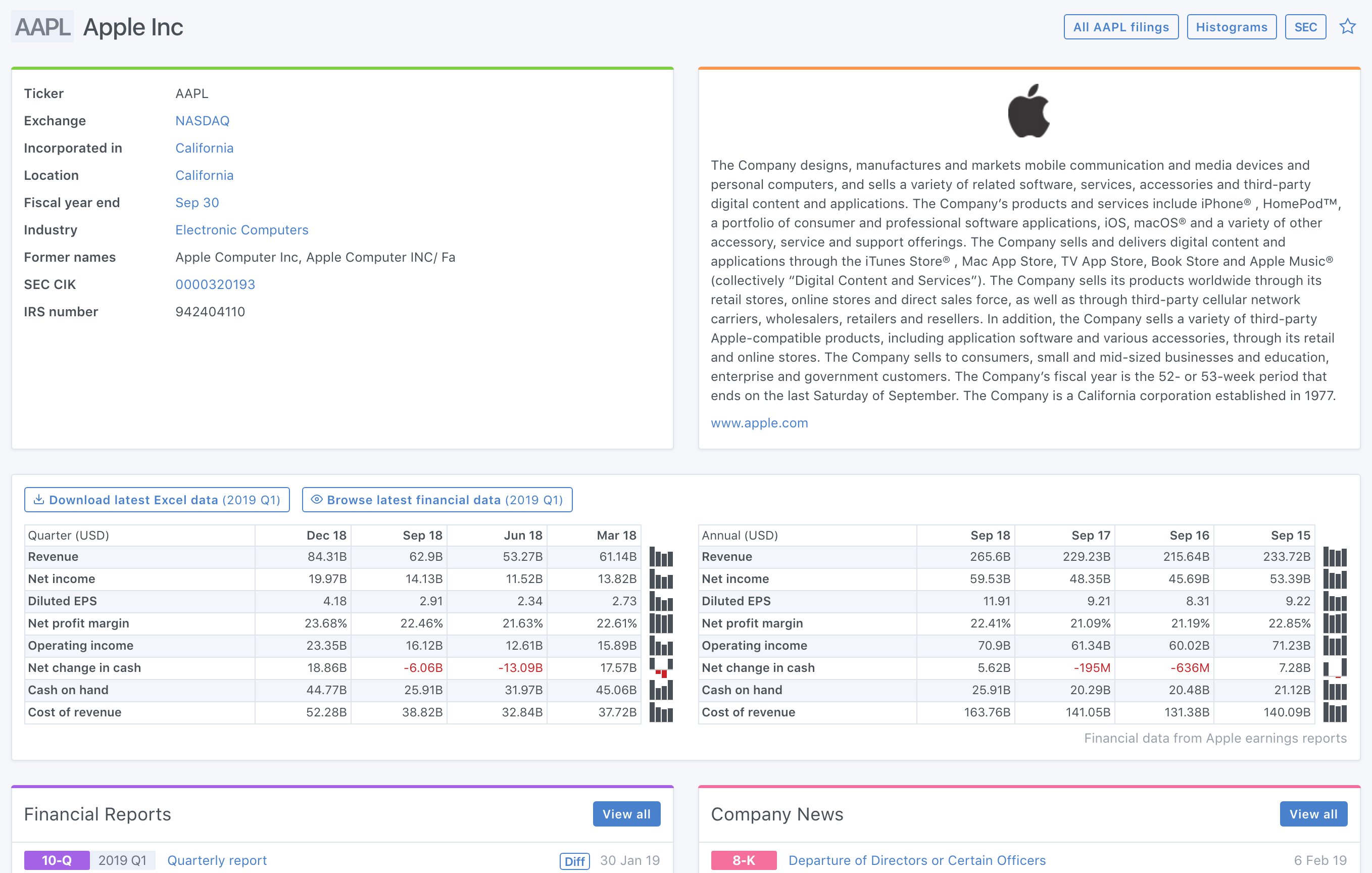 AAPL Apple Inc

All AAPL filings Histograms SEC

| Ticker | AAPL |
|---|---|
| Exchange | NASDAQ |
| Incorporated in | California |
| Location | California |
| Fiscal year end | Sep 30 |
| Industry | Electronic Computers |
| Former names | Apple Computer Inc, Apple Computer INC/ Fa |
| SEC CIK | 0000320193 |
| IRS number | 942404110 |

The Company designs, manufactures and markets mobile communication and media devices and personal computers, and sells a variety of related software, services, accessories and third-party digital content and applications. The Company's products and services include iPhone® , HomePod™, a portfolio of consumer and professional software applications, iOS, macOS® and a variety of other accessory, service and support offerings. The Company sells and delivers digital content and applications through the iTunes Store® , Mac App Store, TV App Store, Book Store and Apple Music® (collectively "Digital Content and Services"). The Company sells its products worldwide through its retail stores, online stores and direct sales force, as well as through third-party cellular network carriers, wholesalers, retailers and resellers. In addition, the Company sells a variety of third-party Apple-compatible products, including application software and various accessories, through its retail and online stores. The Company sells to consumers, small and mid-sized businesses and education, enterprise and government customers. The Company's fiscal year is the 52- or 53-week period that ends on the last Saturday of September. The Company is a California corporation established in 1977.

www.apple.com

Download latest Excel data (2019 Q1) Browse latest financial data (2019 Q1)

| Quarter (USD) | Dec 18 | Sep 18 | Jun 18 | Mar 18 |
|---|---|---|---|---|
| Revenue | 84.31B | 62.9B | 53.27B | 61.14B |
| Net income | 19.97B | 14.13B | 11.52B | 13.82B |
| Diluted EPS | 4.18 | 2.91 | 2.34 | 2.73 |
| Net profit margin | 23.68% | 22.46% | 21.63% | 22.61% |
| Operating income | 23.35B | 16.12B | 12.61B | 15.89B |
| Net change in cash | 18.86B | -6.06B | -13.09B | 17.57B |
| Cash on hand | 44.77B | 25.91B | 31.97B | 45.06B |
| Cost of revenue | 52.28B | 38.82B | 32.84B | 37.72B |

| Annual (USD) | Sep 18 | Sep 17 | Sep 16 | Sep 15 |
|---|---|---|---|---|
| Revenue | 265.6B | 229.23B | 215.64B | 233.72B |
| Net income | 59.53B | 48.35B | 45.69B | 53.39B |
| Diluted EPS | 11.91 | 9.21 | 8.31 | 9.22 |
| Net profit margin | 22.41% | 21.09% | 21.19% | 22.85% |
| Operating income | 70.9B | 61.34B | 60.02B | 71.23B |
| Net change in cash | 5.62B | -195M | -636M | 7.28B |
| Cash on hand | 25.91B | 20.29B | 20.48B | 21.12B |
| Cost of revenue | 163.76B | 141.05B | 131.38B | 140.09B |

Financial data from Apple earnings reports

Financial Reports View all

10-Q 2019 Q1 Quarterly report Diff 30 Jan 19

Company News View all

8-K Departure of Directors or Certain Officers 6 Feb 19